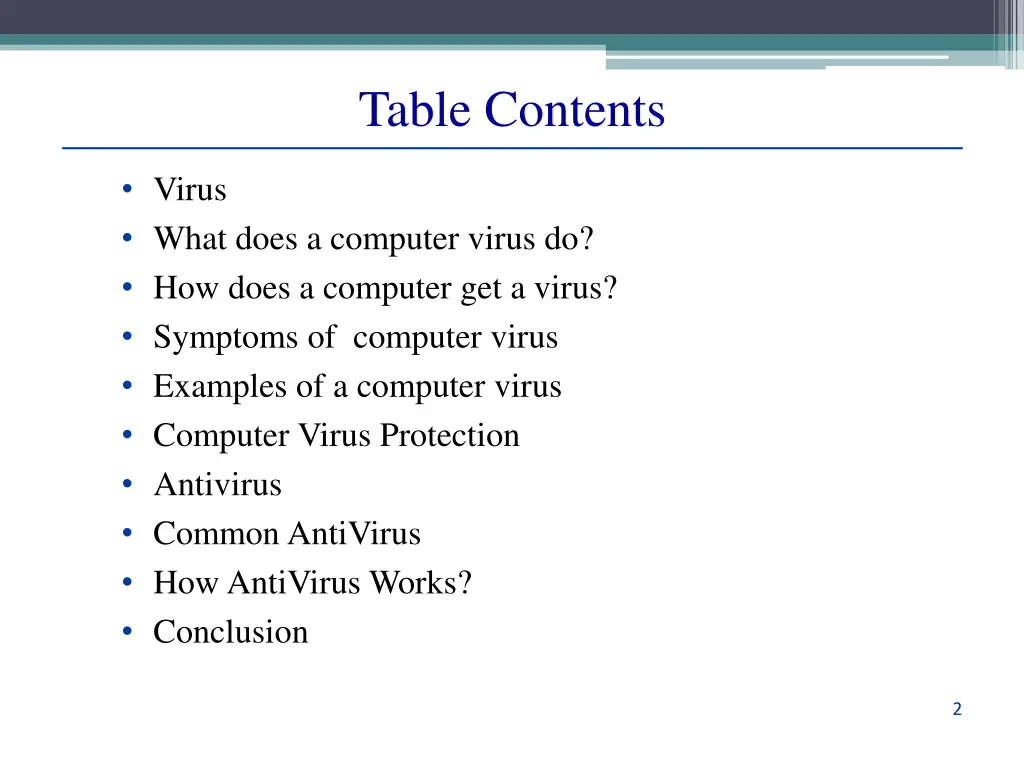 Table Contents

• Virus
• What does a computer virus do?
• How does a computer get a virus?
• Symptoms of computer virus
• Examples of a computer virus
• Computer Virus Protection
• Antivirus
• Common AntiVirus
• How AntiVirus Works?
• Conclusion

2